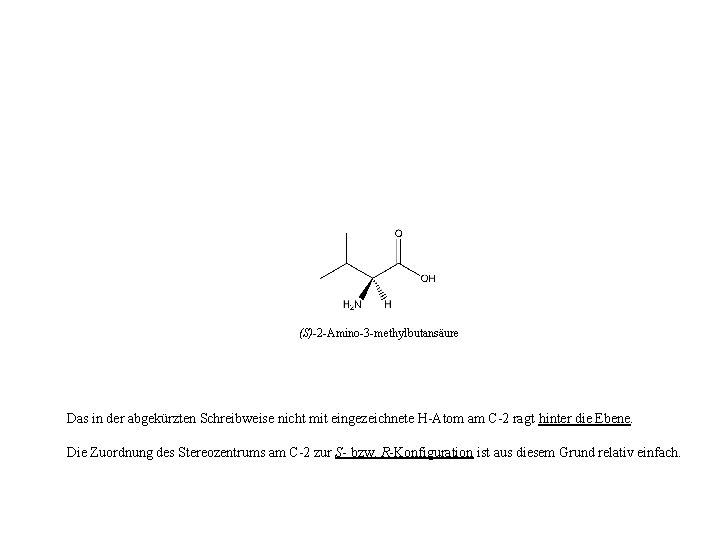 O

OH

$H_2N$

H

(S)-2-Amino-3-methylbutansäure

Das in der abgekürzten Schreibweise nicht mit eingezeichnete H-Atom am C-2 ragt hinter die Ebene.

Die Zuordnung des Stereozentrums am C-2 zur S- bzw. R-Konfiguration ist aus diesem Grund relativ einfach.